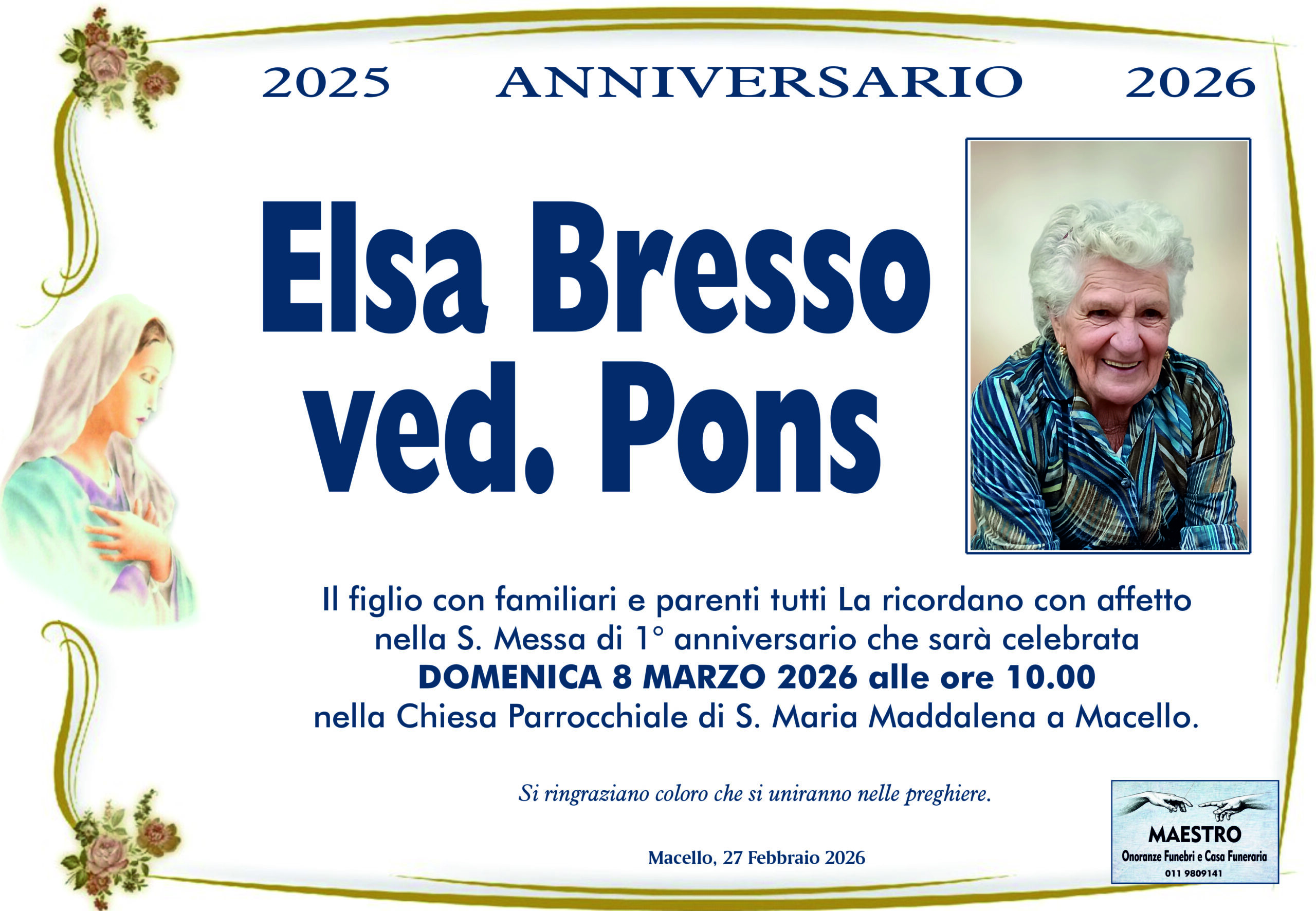 2025 ANNIVERSARIO 2026

Elsa Bresso ved. Pons

Il figlio con familiari e parenti tutti La ricordano con affetto nella S. Messa di 1° anniversario che sarà celebrata DOMENICA 8 MARZO 2026 alle ore 10.00 nella Chiesa Parrocchiale di S. Maria Maddalena a Macello.

Si ringraziano coloro che si uniranno nelle preghiere.

Macello, 27 Febbraio 2026

MAESTRO
Onoranze Funebri e Casa Funeraria
011 9809141